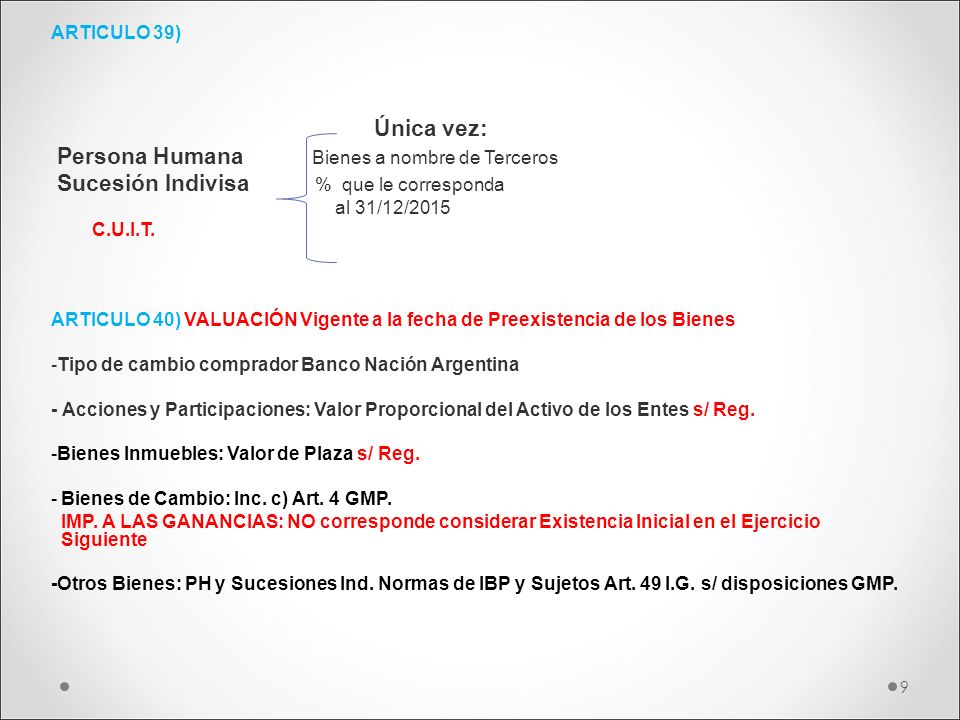 ARTICULO 39)

Única vez:

Persona Humana
Sucesión Indivisa

C.U.I.T.

Bienes a nombre de Terceros
% que le corresponda al 31/12/2015

ARTICULO 40) VALUACIÓN Vigente a la fecha de Preexistencia de los Bienes

-Tipo de cambio comprador Banco Nación Argentina

- Acciones y Participaciones: Valor Proporcional del Activo de los Entes s/ Reg.

-Bienes Inmuebles: Valor de Plaza s/ Reg.

- Bienes de Cambio: Inc. c) Art. 4 GMP.
IMP. A LAS GANANCIAS: NO corresponde considerar Existencia Inicial en el Ejercicio Siguiente

-Otros Bienes: PH y Sucesiones Ind. Normas de IBP y Sujetos Art. 49 I.G. s/ disposiciones GMP.

9